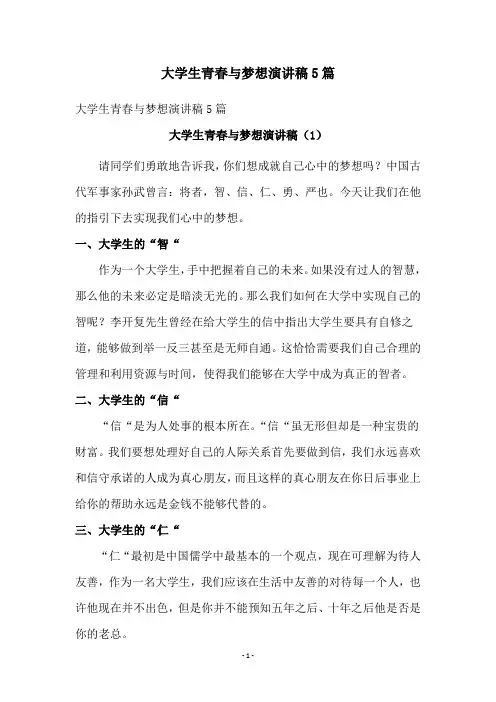 大学生青春与梦想演讲稿5篇

大学生青春与梦想演讲稿5篇

大学生青春与梦想演讲稿（1）

请同学们勇敢地告诉我，你们想成就自己心中的梦想吗？中国古代军事家孙武曾言：将者，智、信、仁、勇、严也。今天让我们在他的指引下去实现我们心中的梦想。

一、大学生的“智“

作为一个大学生，手中把握着自己的未来。如果没有过人的智慧，那么他的未来必定是暗淡无光的。那么我们如何在大学中实现自己的智呢？李开复先生曾经在给大学生的信中指出大学生要具有自修之道，能够做到举一反三甚至是无师自通。这恰恰需要我们自己合理的管理和利用资源与时间，使得我们能够在大学中成为真正的智者。

二、大学生的“信“

“信“是为人处事的根本所在。“信“虽无形但却是一种宝贵的财富。我们要想处理好自己的人际关系首先要做到信，我们永远喜欢和信守承诺的人成为真心朋友，而且这样的真心朋友在你日后事业上给你的帮助永远是金钱不能够代替的。

三、大学生的“仁“

“仁“最初是中国儒学中最基本的一个观点，现在可理解为待人友善，作为一名大学生，我们应该在生活中友善的对待每一个人，也许他现在并不出色，但是你并不能预知五年之后、十年之后他是否是你的老总。

- 1 -